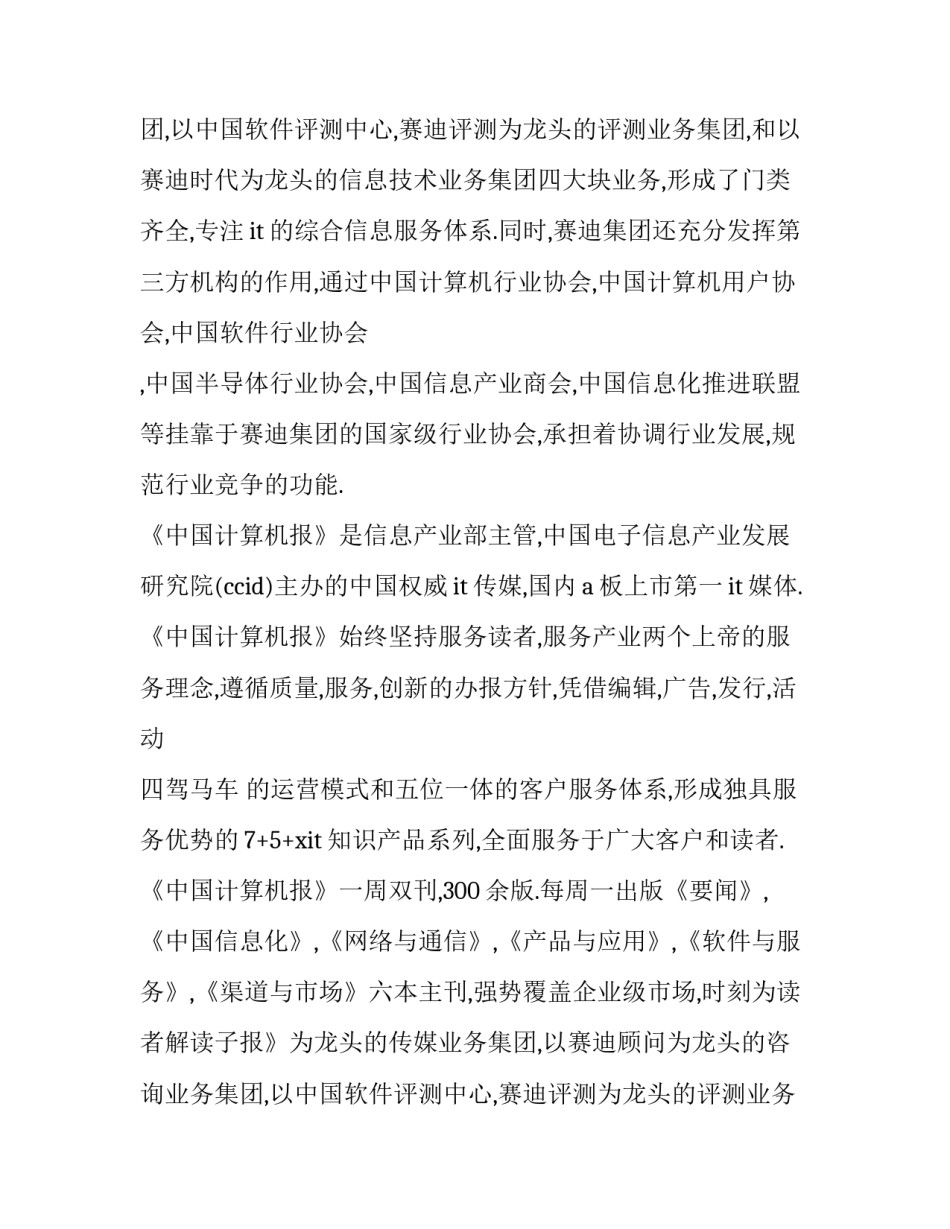 团,以中国软件评测中心,赛迪评测为龙头的评测业务集团,和以赛迪时代为龙头的信息技术业务集团四大块业务,形成了门类齐全,专注 it 的综合信息服务体系.同时,赛迪集团还充分发挥第三方机构的作用,通过中国计算机行业协会,中国计算机用户协会,中国软件行业协会

,中国半导体行业协会,中国信息产业商会,中国信息化推进联盟等挂靠于赛迪集团的国家级行业协会,承担着协调行业发展,规范行业竞争的功能.

《中国计算机报》是信息产业部主管,中国电子信息产业发展研究院(ccid)主办的中国权威 it 传媒,国内 a 板上市第一 it 媒体.《中国计算机报》始终坚持服务读者,服务产业两个上帝的服务理念,遵循质量,服务,创新的办报方针,凭借编辑,广告,发行,活动

四驾马车 的运营模式和五位一体的客户服务体系,形成独具服务优势的 7+5+xit 知识产品系列,全面服务于广大客户和读者.《中国计算机报》一周双刊,300 余版.每周一出版《要闻》,《中国信息化》,《网络与通信》,《产品与应用》,《软件与服务》,《渠道与市场》六本主刊,强势覆盖企业级市场,时刻为读者解读子报》为龙头的传媒业务集团,以赛迪顾问为龙头的咨询业务集团,以中国软件评测中心,赛迪评测为龙头的评测业务